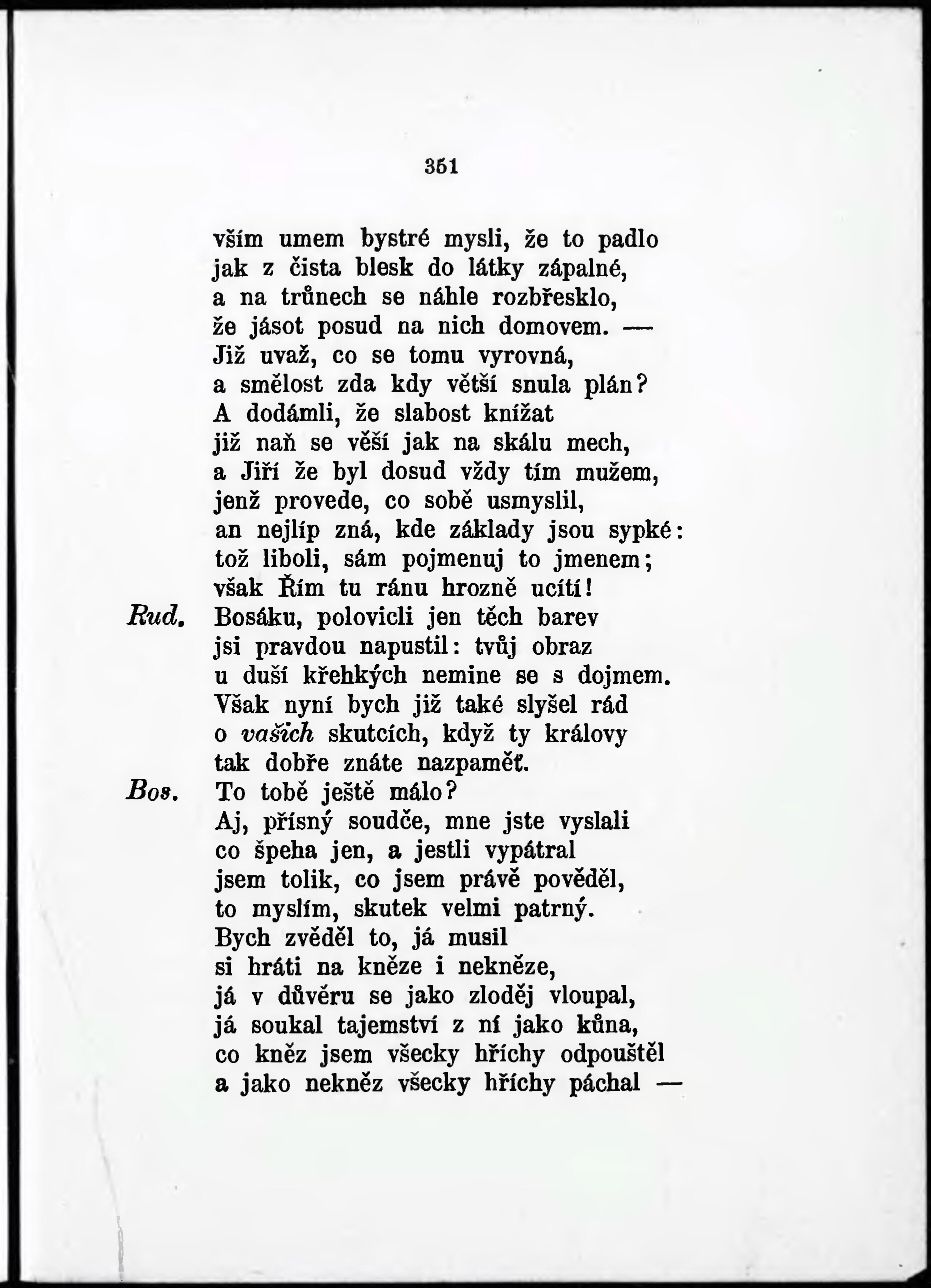 351

vším umem bystré mysli, že to padlo
jak z čista blesk do látky zápalné,
a na trůnech se náhle rozbřesklo,
že jásot posud na nich domovem. —
Již uvaž, co se tomu vyrovná,
a smělost zda kdy větší snula plán?
A dodámli, že slabost knížat
již naň se věší jak na skálu mech,
a Jiří že byl dosud vždy tím mužem,
jenž provede, co sobě usmyslil,
an nejlíp zná, kde základy jsou sypké:
tož liboli, sám pojmenuj to jmenem;
však Řím tu ránu hrozně ucítí!

Rud. Bosáku, polovicli jen těch barev
jsi pravdou napustil: tvůj obraz
u duší křehkých nemine se s dojmem.
Však nyní bych již také slyšel rád
o vašich skutcích, když ty královy
tak dobře znáte nazpaměť.

Bos. To tobě ještě málo?
Aj, přísný soudče, mne jste vyslali
co špeha jen, a jestli vypátral
jsem tolik, co jsem právě pověděl,
to myslím, skutek velmi patrný.
Bych zvěděl to, já musil
si hráti na kněze i nekněze,
já v důvěru se jako zloděj vloupal,
já soukal tajemství z ní jako kůna,
co kněz jsem všecky hříchy odpouštěl
a jako nekněz všecky hříchy páchal —